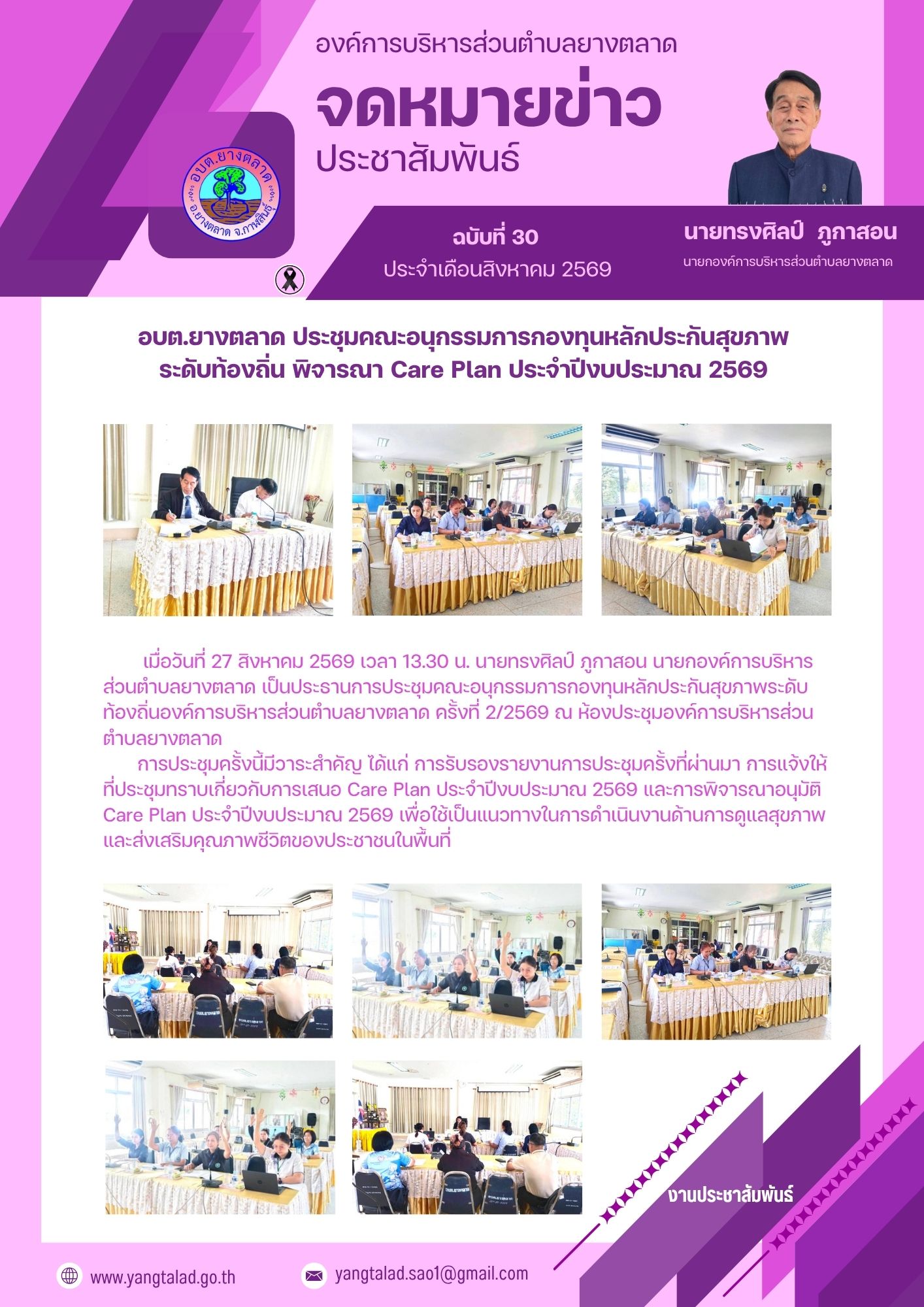 องค์การบริหารส่วนตำบลยางตลาด

จดหมายข่าว

ประชาสัมพันธ์

อบต.ยางตลาด

อ.ยางตลาด จ.กาฬสินธุ์

ฉบับที่ 30

ประจำเดือนสิงหาคม 2569

นายทรงศิลป์ ภูกาสอน

นายกองค์การบริหารส่วนตำบลยางตลาด

อบต.ยางตลาด ประชุมคณะอนุกรรมการกองทุนหลักประกันสุขภาพระดับท้องถิ่น พิจารณา Care Plan ประจำปีงบประมาณ 2569

เมื่อวันที่ 27 สิงหาคม 2569 เวลา 13.30 น. นายทรงศิลป์ ภูกาสอน นายกองค์การบริหารส่วนตำบลยางตลาด เป็นประธานการประชุมคณะอนุกรรมการกองทุนหลักประกันสุขภาพระดับท้องถิ่นองค์การบริหารส่วนตำบลยางตลาด ครั้งที่ 2/2569 ณ ห้องประชุมองค์การบริหารส่วนตำบลยางตลาด

การประชุมครั้งนี้มีวาระสำคัญ ได้แก่ การรับรองรายงานการประชุมครั้งที่ผ่านมา การแจ้งให้ที่ประชุมทราบเกี่ยวกับการเสนอ Care Plan ประจำปีงบประมาณ 2569 และการพิจารณาอนุมัติ Care Plan ประจำปีงบประมาณ 2569 เพื่อใช้เป็นแนวทางในการดำเนินงานด้านการดูแลสุขภาพและส่งเสริมคุณภาพชีวิตของประชาชนในพื้นที่

งานประชาสัมพันธ์

www.yangtalad.go.th

yangtalad.sao1@gmail.com